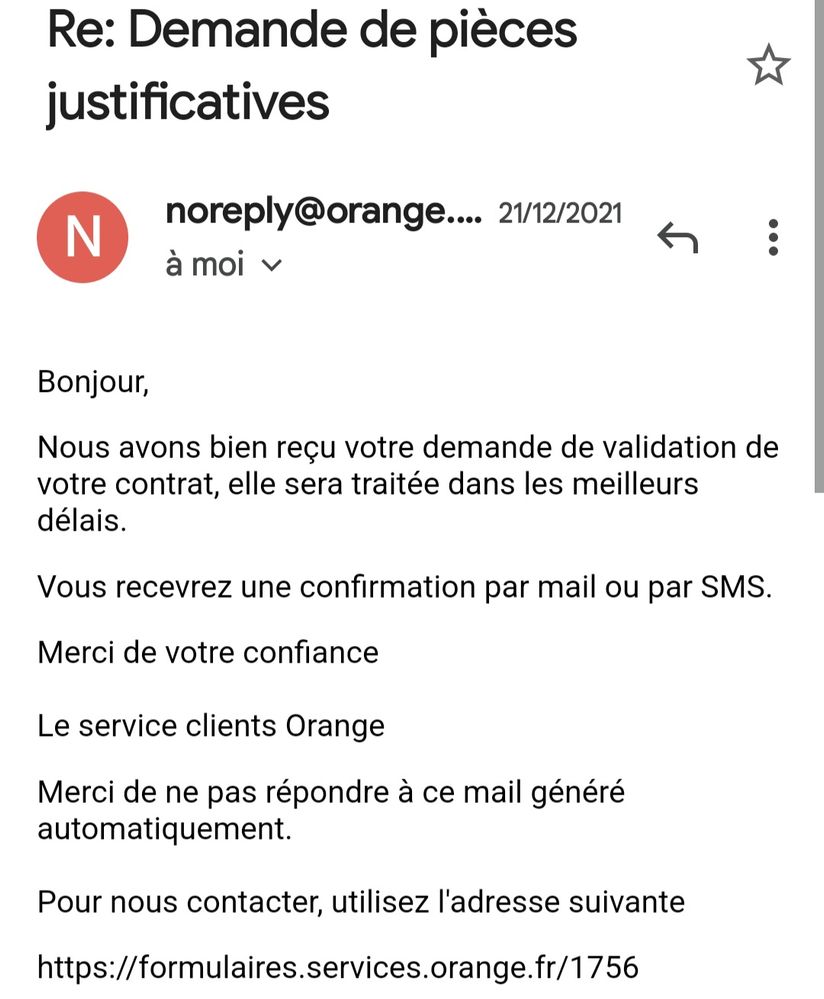 Re: Demande de pièces justificatives

N

noreply@orange.... 21/12/2021
à moi

Bonjour,

Nous avons bien reçu votre demande de validation de votre contrat, elle sera traitée dans les meilleurs délais.

Vous recevrez une confirmation par mail ou par SMS.

Merci de votre confiance

Le service clients Orange

Merci de ne pas répondre à ce mail généré automatiquement.

Pour nous contacter, utilisez l'adresse suivante

https://formulaires.services.orange.fr/1756